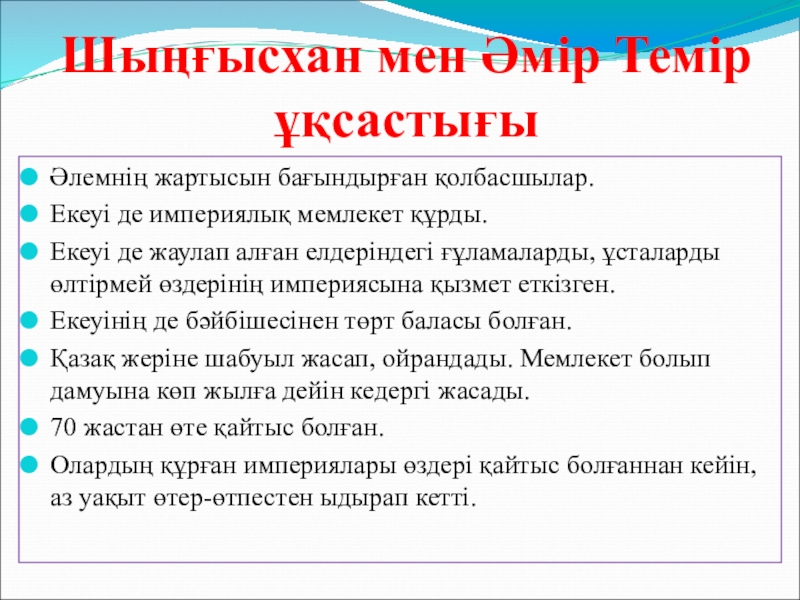 Шыңғысхан мен Әмір Темір ұқсастығы

Әлемнің жартысын бағындырған қолбасшылар.

Екеуі де империялық мемлекет құрды.

Екеуі де жаулап алған елдеріндегі ғұламаларды, ұсталарды өлтірмей өздерінің империясына қызмет еткізген.

Екеуінің де бәйбішесінен төрт баласы болған.

Қазақ жеріне шабуыл жасап, ойрандады. Мемлекет болып дамуына көп жылға дейін кедергі жасады.

70 жастан өте қайтыс болған.

Олардың құрған империялары өздері қайтыс болғаннан кейін, аз уақыт өтер-өтпестен ыдырап кетті.